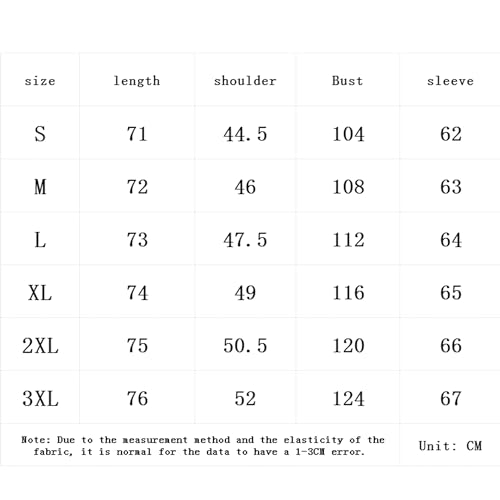 | size | length | shoulder | Bust | sleeve |
|---|---|---|---|---|
| S | 71 | 44.5 | 104 | 62 |
| M | 72 | 46 | 108 | 63 |
| L | 73 | 47.5 | 112 | 64 |
| XL | 74 | 49 | 116 | 65 |
| 2XL | 75 | 50.5 | 120 | 66 |
| 3XL | 76 | 52 | 124 | 67 |

Note: Due to the measurement method and the elasticity of the fabric, it is normal for the data to have a 1-3CM error.

Unit: CM